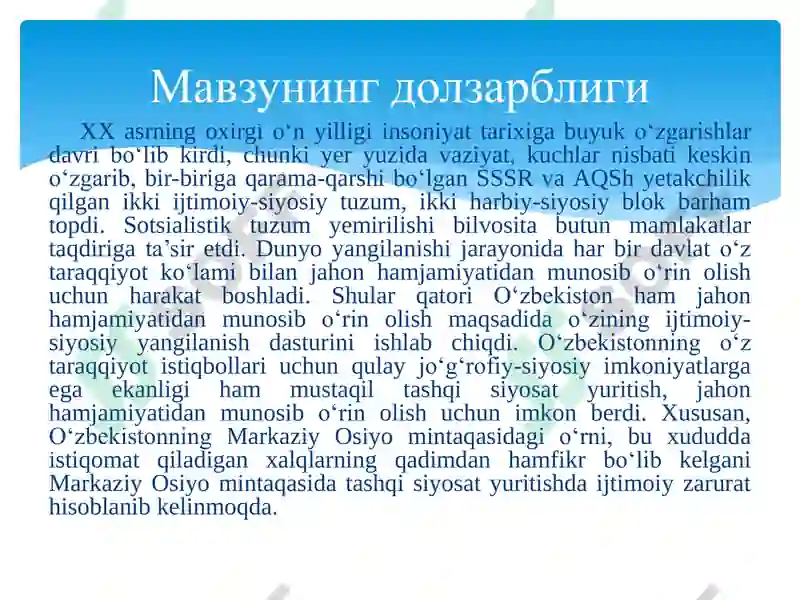 Мавзунинг долзарблиги

XX asrning oxirgi o‘n yilligi insoniyat tarixiga buyuk o‘zgarishlar davri bo‘lib kirdi, chunki yer yuzida vaziyat, kuchlar nisbati keskin o‘zgarib, bir-biriga qarama-qarshi bo‘lgan SSSR va AQSh yetakchilik qilgan ikki ijtimoiy-siyosiy tuzum, ikki harbiy-siyosiy blok barham topdi. Sotsialistik tuzum yemirilishi bilvosita butun mamlakatlar taqdiriga ta’sir etdi. Dunyo yangilanishi jarayonida har bir davlat o‘z taraqqiyot ko‘lami bilan jahon hamjamiyatidan munosib o‘rin olish uchun harakat boshladi. Shular qatori O‘zbekiston ham jahon hamjamiyatidan munosib o‘rin olish maqsadida o‘zining ijtimoiy-siyosiy yangilanish dasturini ishlab chiqdi. O‘zbekistonning o‘z taraqqiyot istiqbollari uchun qulay jo‘g‘rofiy-siyosiy imkoniyatlarga ega ekanligi ham mustaqil tashqi siyosat yuritish, jahon hamjamiyatidan munosib o‘rin olish uchun imkon berdi. Xususan, O‘zbekistonning Markaziy Osiyo mintaqasidagi o‘rni, bu xududda istiqomat qiladigan xalqlarning qadimdan hamfikr bo‘lib kelgani Markaziy Osiyo mintaqasida tashqi siyosat yuritishda ijtimoiy zarurat hisoblanib kelinmoqda.